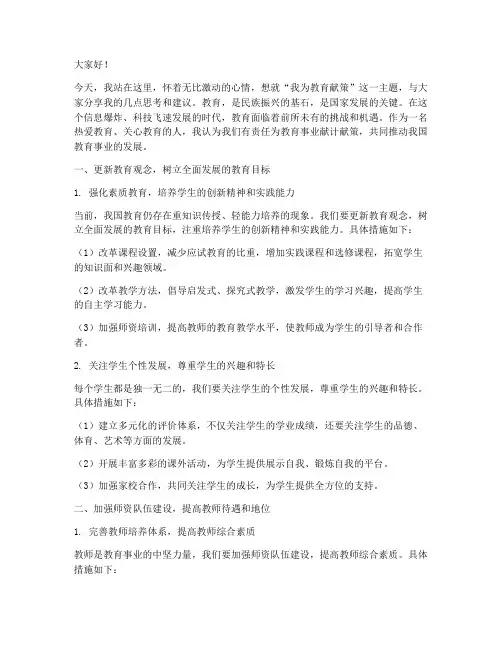 大家好！

今天，我站在这里，怀着无比激动的心情，想就“我为教育献策”这一主题，与大家分享我的几点思考和建议。教育，是民族振兴的基石，是国家发展的关键。在这个信息爆炸、科技飞速发展的时代，教育面临着前所未有的挑战和机遇。作为一名热爱教育、关心教育的人，我认为我们有责任为教育事业献计献策，共同推动我国教育事业的发展。

一、更新教育观念，树立全面发展的教育目标

1. 强化素质教育，培养学生的创新精神和实践能力

当前，我国教育仍存在重知识传授、轻能力培养的现象。我们要更新教育观念，树立全面发展的教育目标，注重培养学生的创新精神和实践能力。具体措施如下：

（1）改革课程设置，减少应试教育的比重，增加实践课程和选修课程，拓宽学生的知识面和兴趣领域。

（2）改革教学方法，倡导启发式、探究式教学，激发学生的学习兴趣，提高学生的自主学习能力。

（3）加强师资培训，提高教师的教育教学水平，使教师成为学生的引导者和合作者。

2. 关注学生个性发展，尊重学生的兴趣和特长

每个学生都是独一无二的，我们要关注学生的个性发展，尊重学生的兴趣和特长。具体措施如下：

（1）建立多元化的评价体系，不仅关注学生的学业成绩，还要关注学生的品德、体育、艺术等方面的发展。

（2）开展丰富多彩的课外活动，为学生提供展示自我、锻炼自我的平台。

（3）加强家校合作，共同关注学生的成长，为学生提供全方位的支持。

二、加强师资队伍建设，提高教师待遇和地位

1. 完善教师培养体系，提高教师综合素质

教师是教育事业的中坚力量，我们要加强师资队伍建设，提高教师综合素质。具体措施如下：